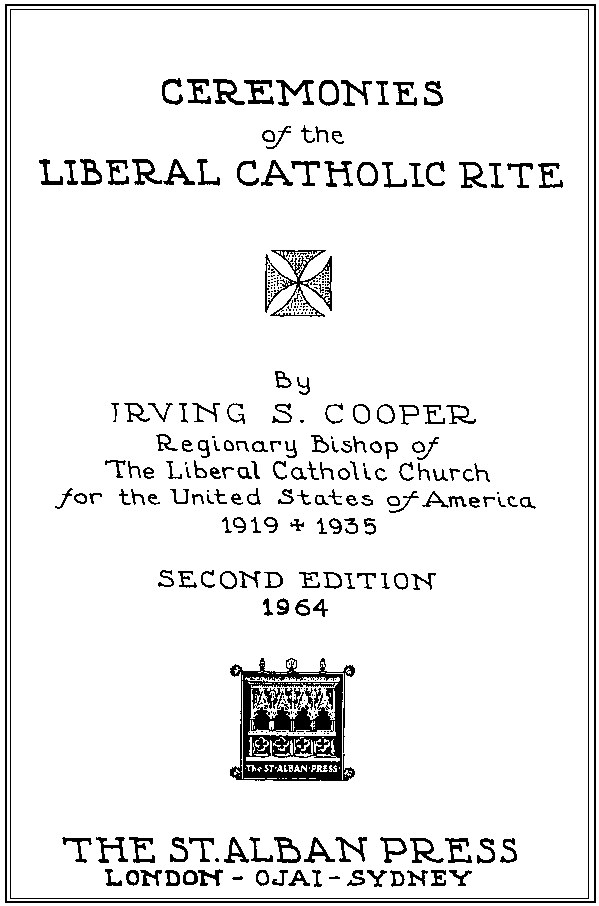 CEREMONIES
of the
LIBERAL CATHOLIC RITE

By
IRVING S. COOPER
Regionary Bishop of
The Liberal Catholic Church
for the United States of America
1919 + 1935

SECOND EDITION
1964

The ST·ALBAN·PRESS

THE ST. ALBAN PRESS
LONDON - OJAI - SYDNEY